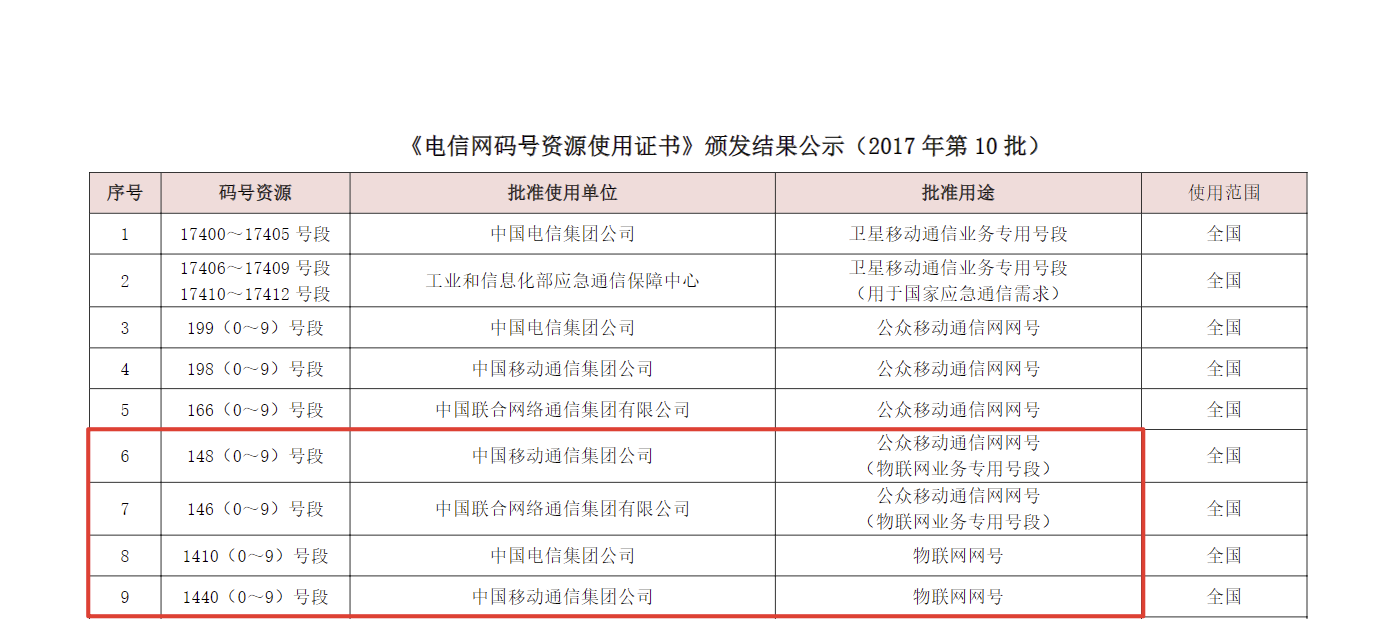 《电信网码号资源使用证书》颁发结果公示（2017年第10批）

| 序号 | 码号资源 | 批准使用单位 | 批准用途 | 使用范围 |
|---|---|---|---|---|
| 1 | 17400～17405号段 | 中国电信集团公司 | 卫星移动通信业务专用号段 | 全国 |
| 2 | 17406～17409号段 17410～17412号段 | 工业和信息化部应急通信保障中心 | 卫星移动通信业务专用号段（用于国家应急通信需求） | 全国 |
| 3 | 199（0～9）号段 | 中国电信集团公司 | 公众移动通信网网号 | 全国 |
| 4 | 198（0～9）号段 | 中国移动通信集团公司 | 公众移动通信网网号 | 全国 |
| 5 | 166（0～9）号段 | 中国联合网络通信集团有限公司 | 公众移动通信网网号 | 全国 |
| 6 | 148（0～9）号段 | 中国移动通信集团公司 | 公众移动通信网网号（物联网业务专用号段） | 全国 |
| 7 | 146（0～9）号段 | 中国联合网络通信集团有限公司 | 公众移动通信网网号（物联网业务专用号段） | 全国 |
| 8 | 1410（0～9）号段 | 中国电信集团公司 | 物联网网号 | 全国 |
| 9 | 1440（0～9）号段 | 中国移动通信集团公司 | 物联网网号 | 全国 |